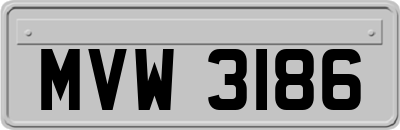 MVW 3186